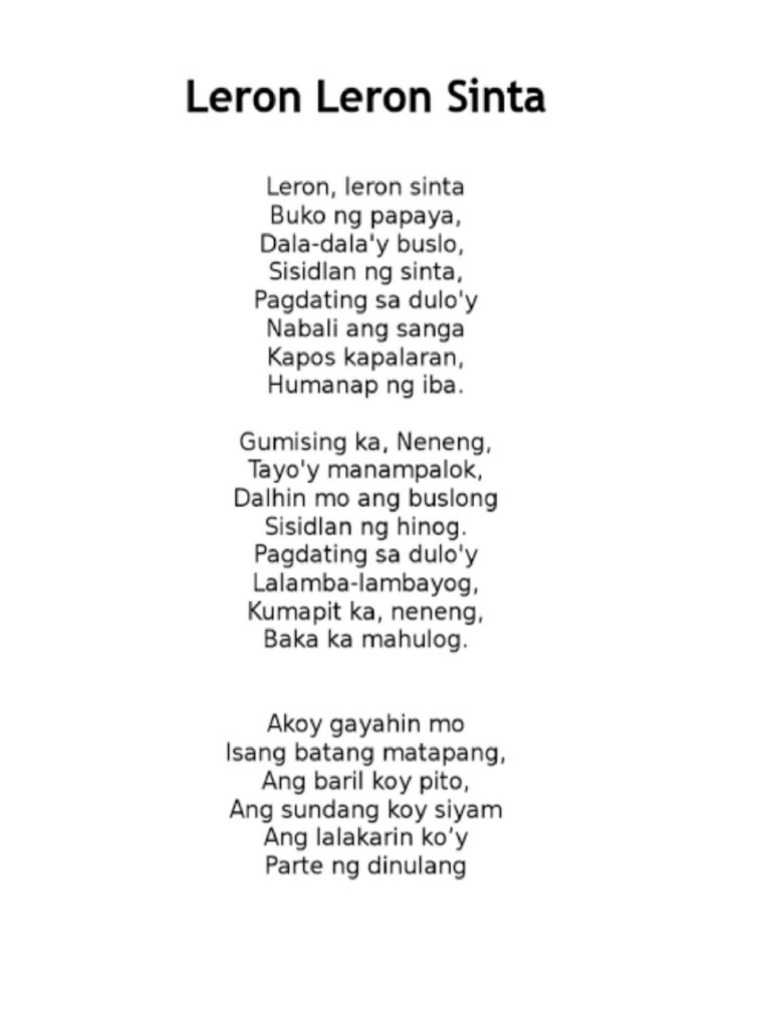 Leron Leron Sinta

Leron, leron sinta
Buko ng papaya,
Dala-dala'y buslo,
Sisidlan ng sinta,
Pagdating sa dulo'y
Nabali ang sanga
Kapos kapalaran,
Humanap ng iba.

Gumising ka, Neneng,
Tayo'y manampalok,
Dalhin mo ang buslong
Sisidlan ng hinog.
Pagdating sa dulo'y
Lalamba-lambayog,
Kumapit ka, neneng,
Baka ka mahulog.

Akoy gayahin mo
Isang batang matapang,
Ang baril koy pito,
Ang sundang koy siyam
Ang lalakarin ko'y
Parte ng dinulang